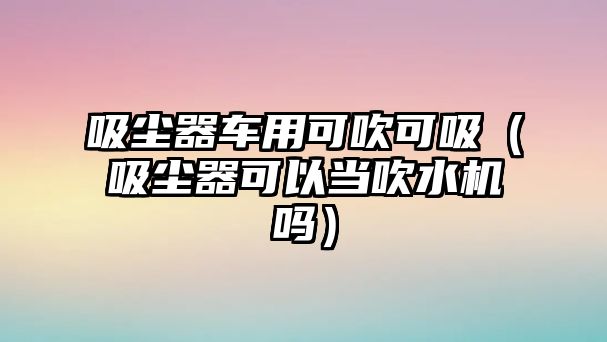 吸尘器车用可吹可吸（吸尘器可以当吹水机吗）